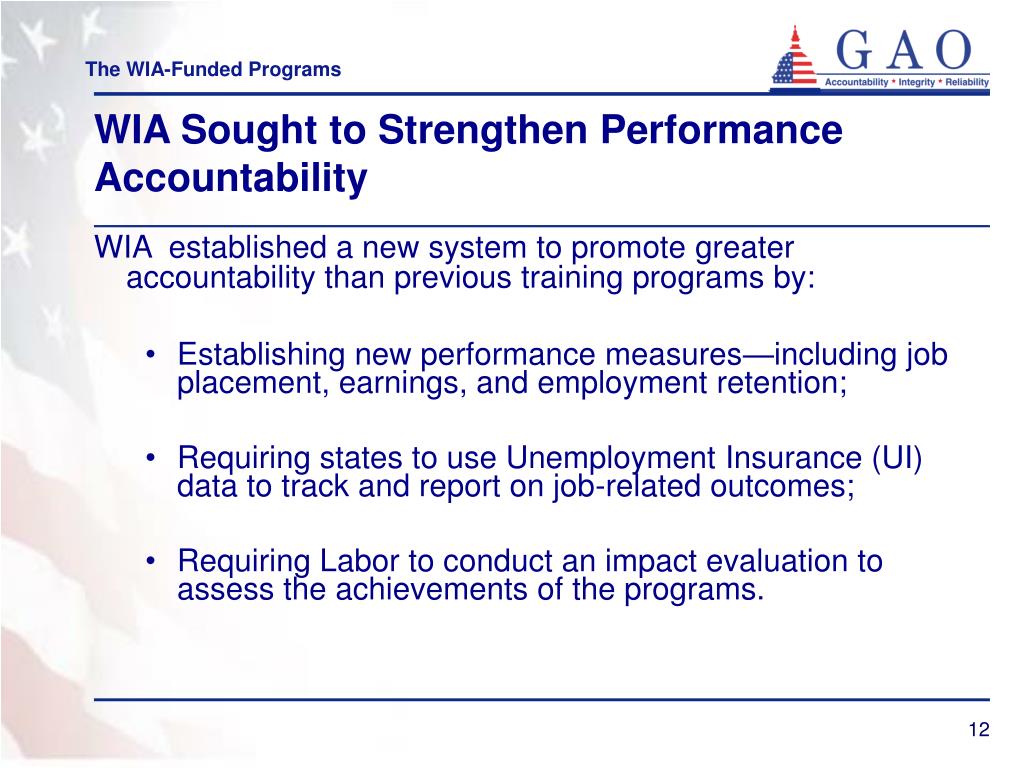 The WIA-Funded Programs

GAO
Accountability * Integrity * Reliability

WIA Sought to Strengthen Performance Accountability

WIA established a new system to promote greater accountability than previous training programs by:

• Establishing new performance measures—including job placement, earnings, and employment retention;

• Requiring states to use Unemployment Insurance (UI) data to track and report on job-related outcomes;

• Requiring Labor to conduct an impact evaluation to assess the achievements of the programs.

12